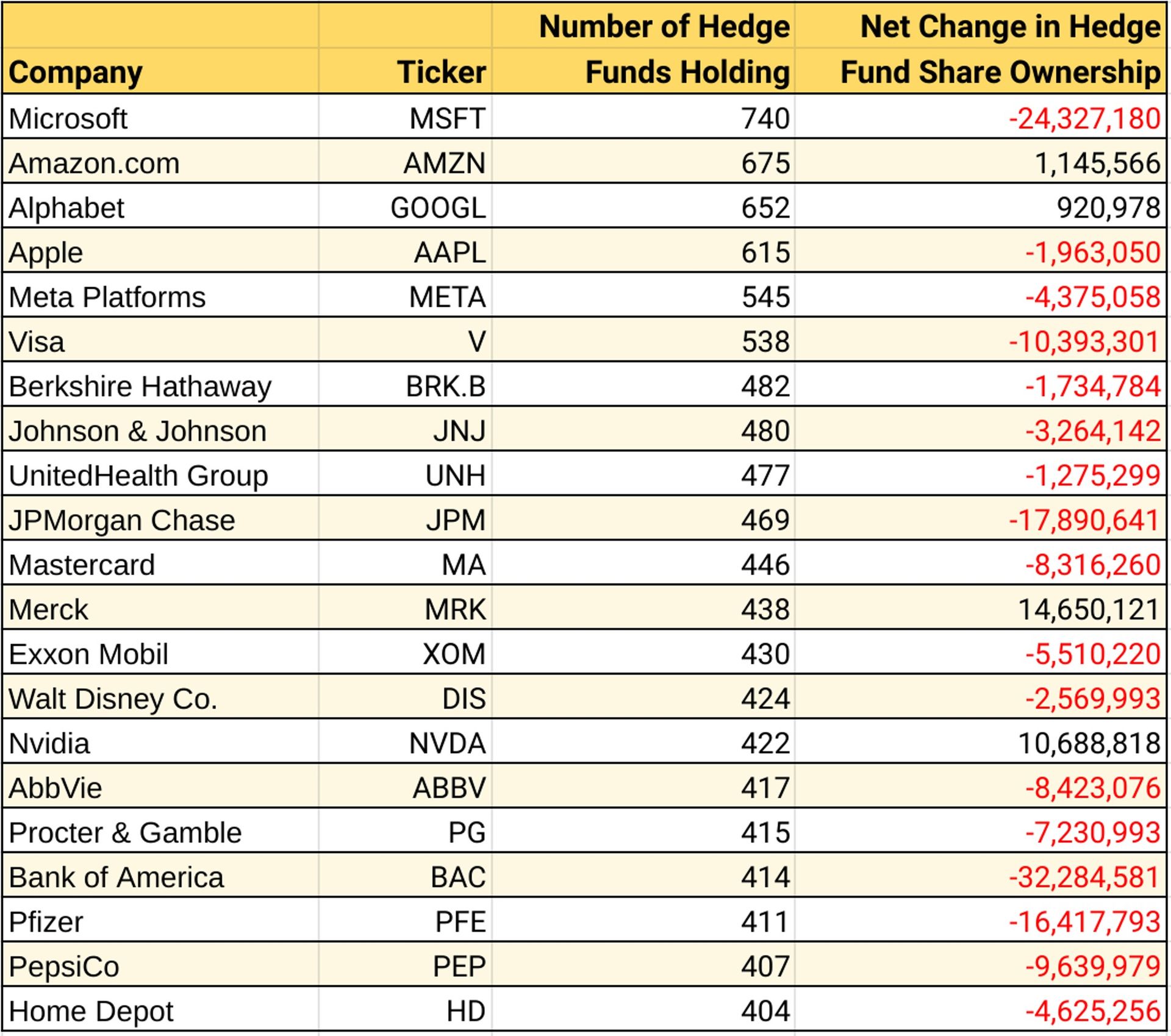 | Company | Ticker | Number of Hedge Funds Holding | Net Change in Hedge Fund Share Ownership |
|---|---|---|---|
| Microsoft | MSFT | 740 | -24,327,180 |
| Amazon.com | AMZN | 675 | 1,145,566 |
| Alphabet | GOOGL | 652 | 920,978 |
| Apple | AAPL | 615 | -1,963,050 |
| Meta Platforms | META | 545 | -4,375,058 |
| Visa | V | 538 | -10,393,301 |
| Berkshire Hathaway | BRK.B | 482 | -1,734,784 |
| Johnson & Johnson | JNJ | 480 | -3,264,142 |
| UnitedHealth Group | UNH | 477 | -1,275,299 |
| JPMorgan Chase | JPM | 469 | -17,890,641 |
| Mastercard | MA | 446 | -8,316,260 |
| Merck | MRK | 438 | 14,650,121 |
| Exxon Mobil | XOM | 430 | -5,510,220 |
| Walt Disney Co. | DIS | 424 | -2,569,993 |
| Nvidia | NVDA | 422 | 10,688,818 |
| AbbVie | ABBV | 417 | -8,423,076 |
| Procter & Gamble | PG | 415 | -7,230,993 |
| Bank of America | BAC | 414 | -32,284,581 |
| Pfizer | PFE | 411 | -16,417,793 |
| PepsiCo | PEP | 407 | -9,639,979 |
| Home Depot | HD | 404 | -4,625,256 |